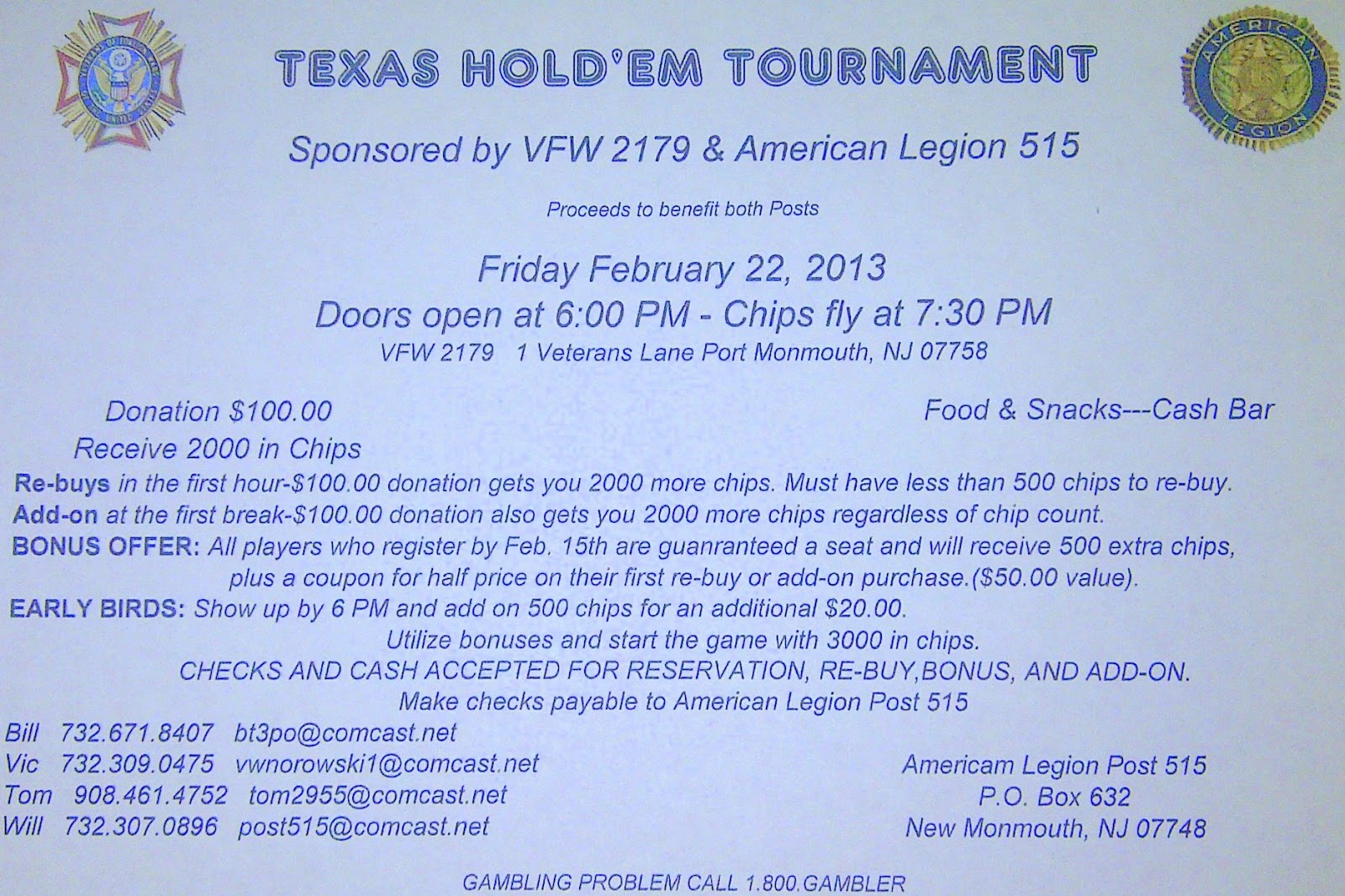 TEXAS HOLD'EM TOURNAMENT

Sponsored by VFW 2179 & American Legion 515

Proceeds to benefit both Posts

Friday February 22, 2013
Doors open at 6:00 PM - Chips fly at 7:30 PM
VFW 2179 1 Veterans Lane Port Monmouth, NJ 07758

Donation $100.00
Receive 2000 in Chips

Food & Snacks---Cash Bar

Re-buys in the first hour-$100.00 donation gets you 2000 more chips. Must have less than 500 chips to re-buy.
Add-on at the first break-$100.00 donation also gets you 2000 more chips regardless of chip count.
BONUS OFFER: All players who register by Feb. 15th are guanranteed a seat and will receive 500 extra chips, plus a coupon for half price on their first re-buy or add-on purchase.($50.00 value).
EARLY BIRDS: Show up by 6 PM and add on 500 chips for an additional $20.00.
Utilize bonuses and start the game with 3000 in chips.
CHECKS AND CASH ACCEPTED FOR RESERVATION, RE-BUY,BONUS, AND ADD-ON.
Make checks payable to American Legion Post 515

Bill 732.671.8407 bt3po@comcast.net
Vic 732.309.0475 vwnorowski1@comcast.net
Tom 908.461.4752 tom2955@comcast.net
Will 732.307.0896 post515@comcast.net

Americam Legion Post 515
P.O. Box 632
New Monmouth, NJ 07748

GAMBLING PROBLEM CALL 1.800.GAMBLER